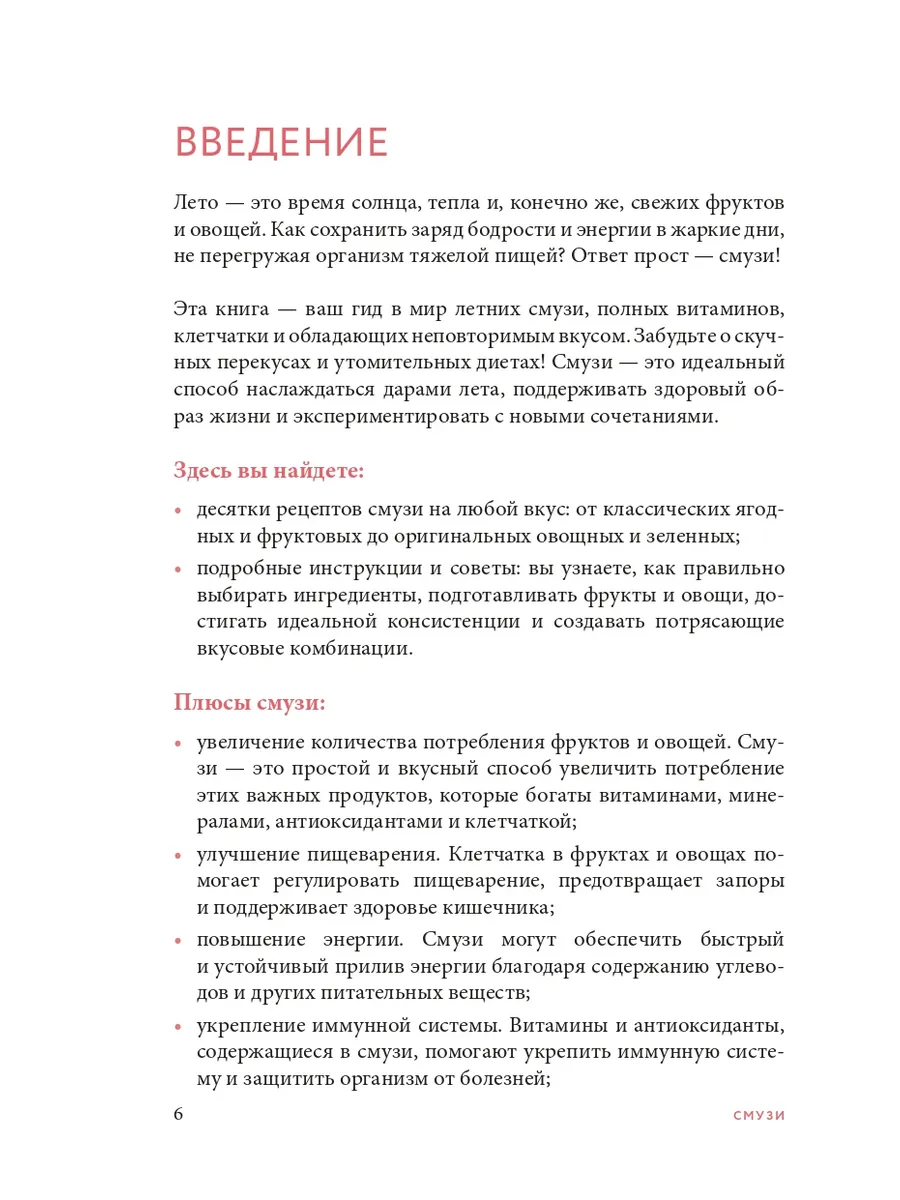 ВВЕДЕНИЕ

Лето — это время солнца, тепла и, конечно же, свежих фруктов и овощей. Как сохранить заряд бодрости и энергии в жаркие дни, не перегружая организм тяжелой пищей? Ответ прост — смузи!

Эта книга — ваш гид в мир летних смузи, полных витаминов, клетчатки и обладающих неповторимым вкусом. Забудьте о скучных перекусах и утомительных диетах! Смузи — это идеальный способ наслаждаться дарами лета, поддерживать здоровый образ жизни и экспериментировать с новыми сочетаниями.

Здесь вы найдете:

• десятки рецептов смузи на любой вкус: от классических ягодных и фруктовых до оригинальных овощных и зеленных;
• подробные инструкции и советы: вы узнаете, как правильно выбирать ингредиенты, подготавливать фрукты и овощи, достигать идеальной консистенции и создавать потрясающие вкусовые комбинации.

Плюсы смузи:

• увеличение количества потребления фруктов и овощей. Смузи — это простой и вкусный способ увеличить потребление этих важных продуктов, которые богаты витаминами, минералами, антиоксидантами и клетчаткой;
• улучшение пищеварения. Клетчатка в фруктах и овощах помогает регулировать пищеварение, предотвращает запоры и поддерживает здоровье кишечника;
• повышение энергии. Смузи могут обеспечить быстрый и устойчивый прилив энергии благодаря содержанию углеводов и других питательных веществ;
• укрепление иммунной системы. Витамины и антиоксиданты, содержащиеся в смузи, помогают укрепить иммунную систему и защитить организм от болезней;

6 СМУЗИ